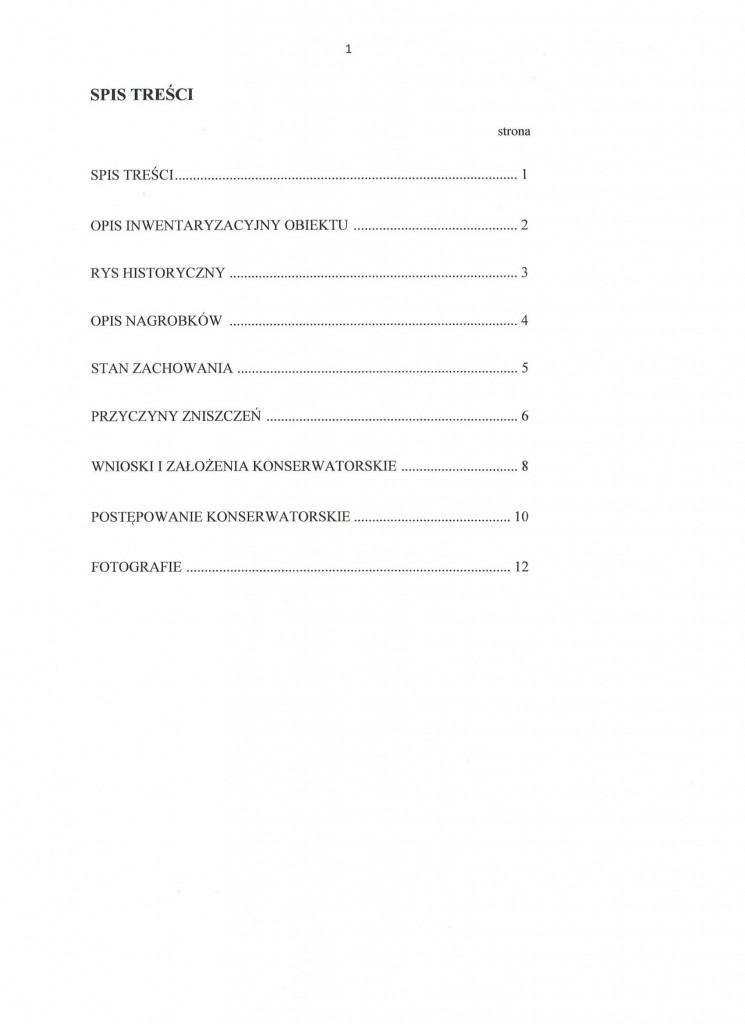 1

SPIS TREŚCI

strona

SPIS TREŚCI 1

OPIS INWENTARYZACYJNY OBIEKTU 2

RYS HISTORYCZNY 3

OPIS NAGROBKÓW 4

STAN ZACHOWANIA 5

PRZYCZYNY ZNISZCZEŃ 6

WNIOSKI I ZAŁOŻENIA KONSERWATORSKIE 8

POSTĘPOWANIE KONSERWATORSKIE 10

FOTOGRAFIE 12